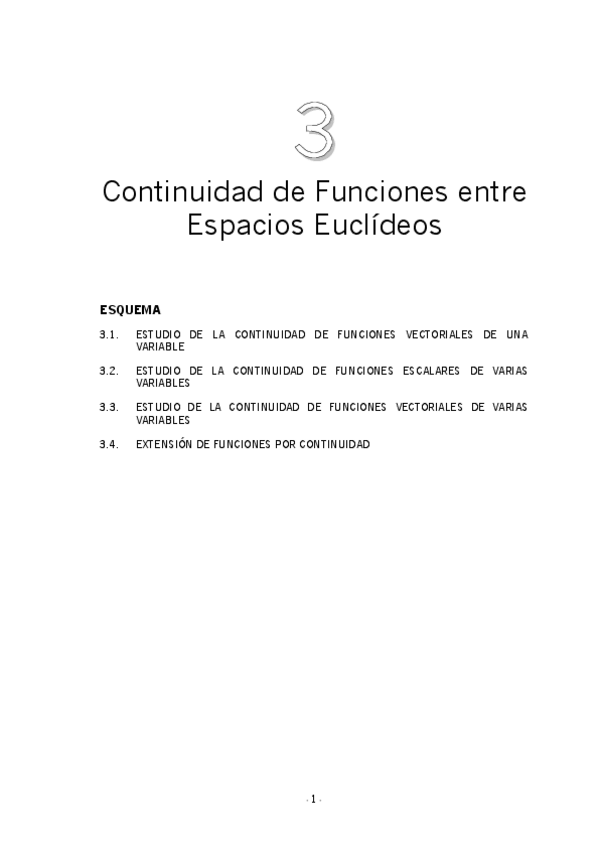 3

Continuidad de Funciones entre Espacios Euclídeos

ESQUEMA

3.1. ESTUDIO DE LA CONTINUIDAD DE FUNCIONES VECTORIALES DE UNA VARIABLE

3.2. ESTUDIO DE LA CONTINUIDAD DE FUNCIONES ESCALARES DE VARIAS VARIABLES

3.3. ESTUDIO DE LA CONTINUIDAD DE FUNCIONES VECTORIALES DE VARIAS VARIABLES

3.4. EXTENSIÓN DE FUNCIONES POR CONTINUIDAD

- 1 -